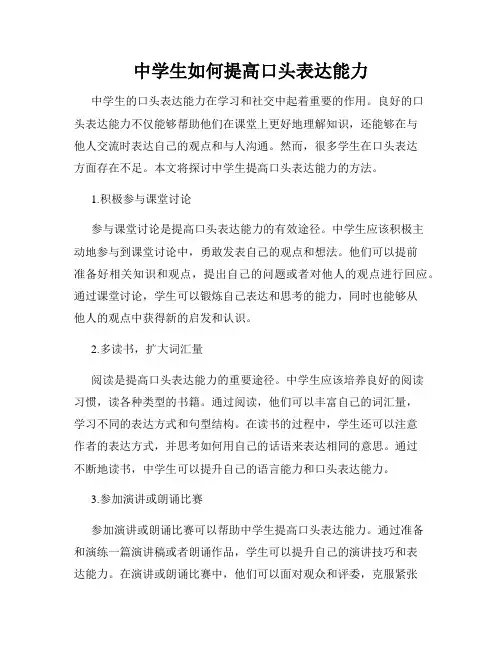 中学生如何提高口头表达能力

中学生的口头表达能力在学习和社交中起着重要的作用。良好的口头表达能力不仅能够帮助他们在课堂上更好地理解知识，还能够在与他人交流时表达自己的观点和与人沟通。然而，很多学生在口头表达方面存在不足。本文将探讨中学生提高口头表达能力的方法。

1.积极参与课堂讨论

参与课堂讨论是提高口头表达能力的有效途径。中学生应该积极主动地参与到课堂讨论中，勇敢发表自己的观点和想法。他们可以提前准备好相关知识和观点，提出自己的问题或者对他人的观点进行回应。通过课堂讨论，学生可以锻炼自己表达和思考的能力，同时也能够从他人的观点中获得新的启发和认识。

2.多读书，扩大词汇量

阅读是提高口头表达能力的重要途径。中学生应该培养良好的阅读习惯，读各种类型的书籍。通过阅读，他们可以丰富自己的词汇量，学习不同的表达方式和句型结构。在读书的过程中，学生还可以注意作者的表达方式，并思考如何用自己的话语来表达相同的意思。通过不断地读书，中学生可以提升自己的语言能力和口头表达能力。

3.参加演讲或朗诵比赛

参加演讲或朗诵比赛可以帮助中学生提高口头表达能力。通过准备和演练一篇演讲稿或者朗诵作品，学生可以提升自己的演讲技巧和表达能力。在演讲或朗诵比赛中，他们可以面对观众和评委，克服紧张